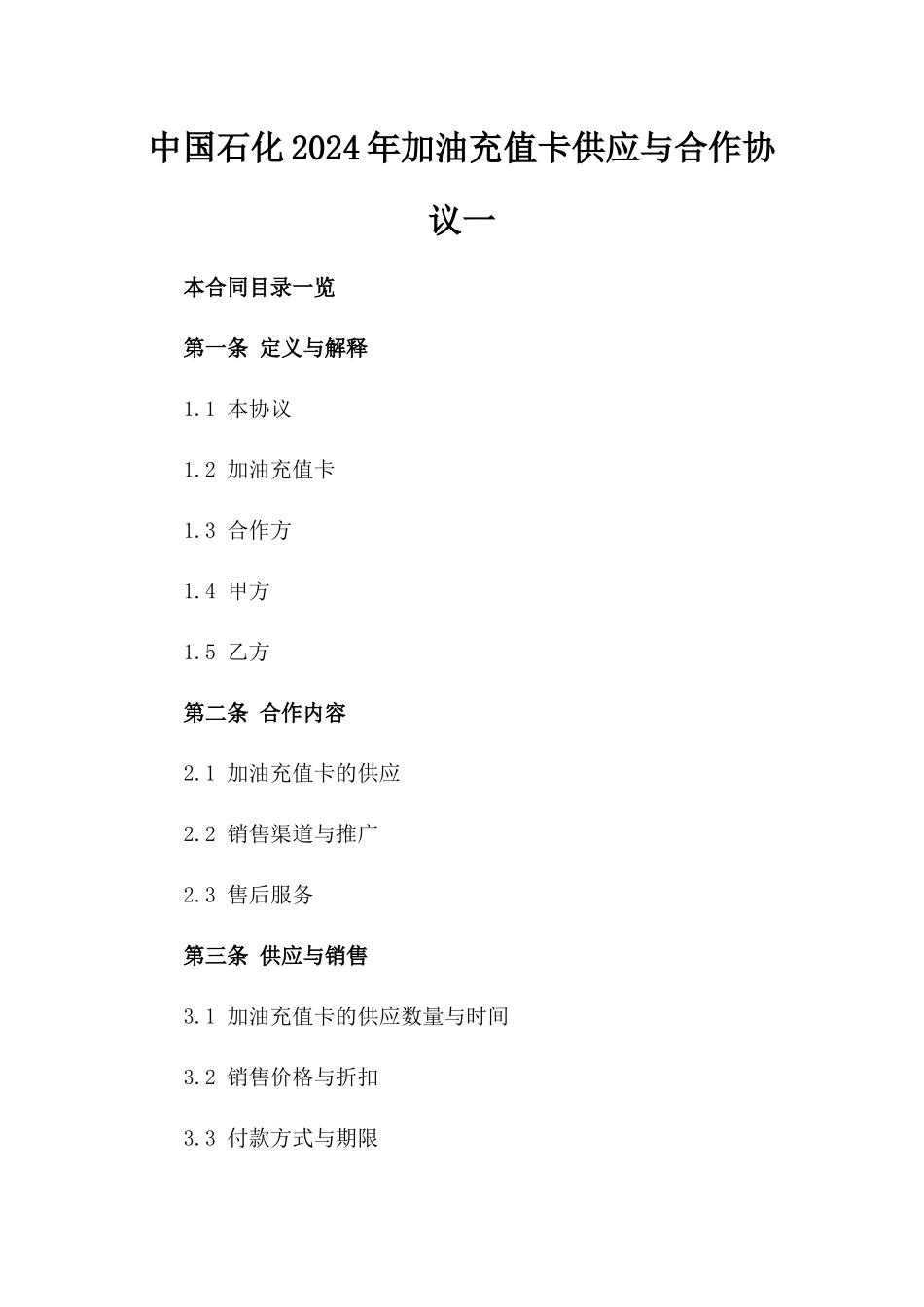 中国石化2024年加油充值卡供应与合作协议一

本合同目录一览

第一条 定义与解释

1.1 本协议

1.2 加油充值卡

1.3 合作方

1.4 甲方

1.5 乙方

第二条 合作内容

2.1 加油充值卡的供应

2.2 销售渠道与推广

2.3 售后服务

第三条 供应与销售

3.1 加油充值卡的供应数量与时间

3.2 销售价格与折扣

3.3 付款方式与期限